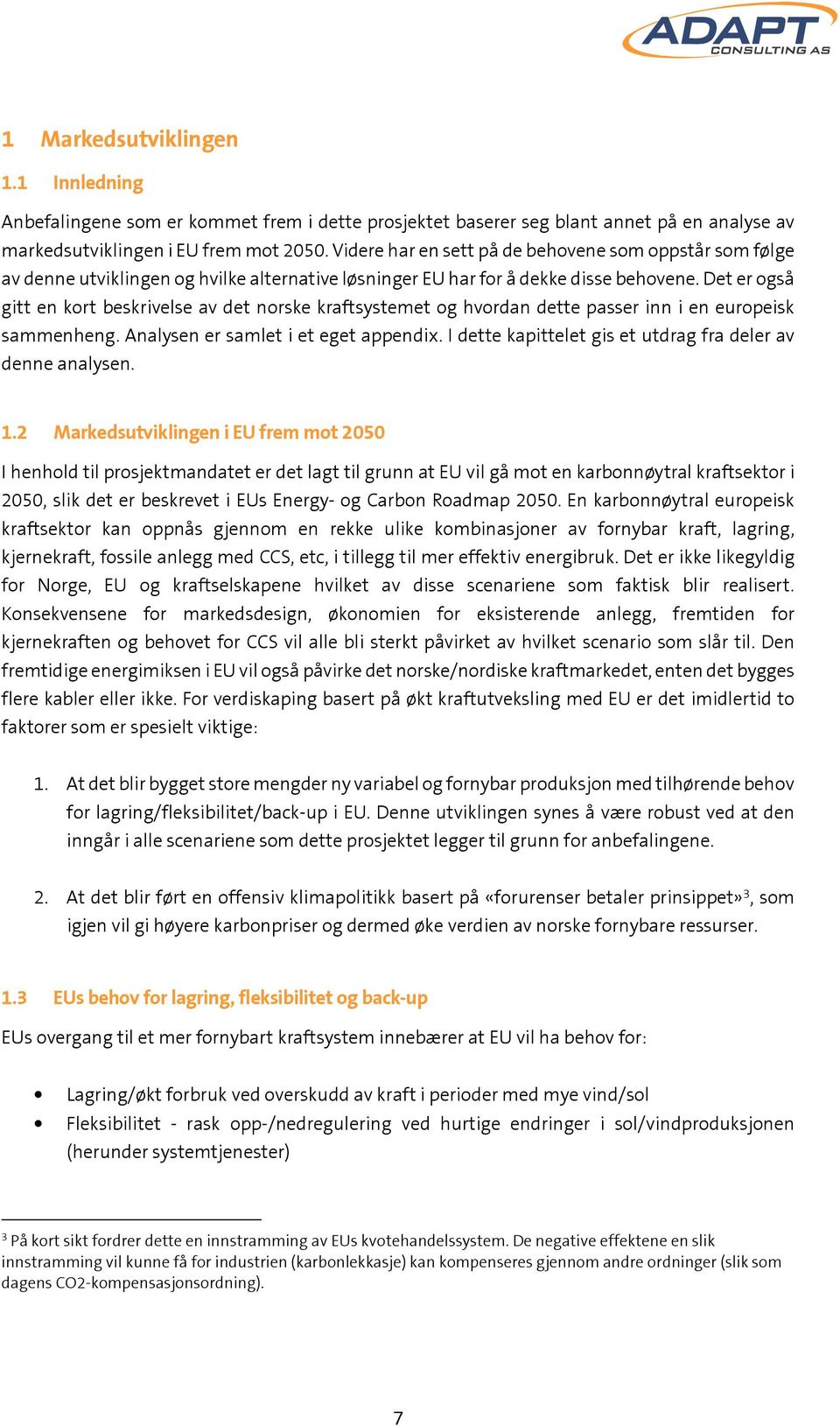 ADAPT
CONSULTING AS

1 Markedsutviklingen

1.1 Innledning

Anbefalingene som er kommet frem i dette prosjektet baserer seg blant annet på en analyse av markedsutviklingen i EU frem mot 2050. Videre har en sett på de behovene som oppstår som følge av denne utviklingen og hvilke alternative løsninger EU har for å dekke disse behovene. Det er også gitt en kort beskrivelse av det norske kraftsystemet og hvordan dette passer inn i en europeisk sammenheng. Analysen er samlet i et eget appendix. I dette kapittelet gis et utdrag fra deler av denne analysen.

1.2 Markedsutviklingen i EU frem mot 2050

I henhold til prosjektmandatet er det lagt til grunn at EU vil gå mot en karbonnøytral kraftsektor i 2050, slik det er beskrevet i EUs Energy- og Carbon Roadmap 2050. En karbonnøytral europeisk kraftsektor kan oppnås gjennom en rekke ulike kombinasjoner av fornybar kraft, lagring, kjernekraft, fossile anlegg med CCS, etc, i tillegg til mer effektiv energibruk. Det er ikke likegyldig for Norge, EU og kraftselskapene hvilket av disse scenariene som faktisk blir realisert. Konsekvensene for markedsdesign, økonomien for eksisterende anlegg, fremtiden for kjernekraften og behovet for CCS vil alle bli sterkt påvirket av hvilket scenario som slår til. Den fremtidige energimiksen i EU vil også påvirke det norske/nordiske kraftmarkedet, enten det bygges flere kabler eller ikke. For verdiskaping basert på økt kraftutveksling med EU er det imidlertid to faktorer som er spesielt viktige:

1. At det blir bygget store mengder ny variabel og fornybar produksjon med tilhørende behov for lagring/fleksibilitet/back-up i EU. Denne utviklingen synes å være robust ved at den inngår i alle scenariene som dette prosjektet legger til grunn for anbefalingene.

2. At det blir ført en offensiv klimapolitikk basert på «forurenser betaler prinsippet»$^3$, som igjen vil gi høyere karbonpriser og dermed øke verdien av norske fornybare ressurser.

1.3 EUs behov for lagring, fleksibilitet og back-up

EUs overgang til et mer fornybart kraftsystem innebærer at EU vil ha behov for:

• Lagring/økt forbruk ved overskudd av kraft i perioder med mye vind/sol
• Fleksibilitet - rask opp-/nedregulering ved hurtige endringer i sol/vindproduksjonen (herunder systemtjenester)

$^3$ På kort sikt fordrer dette en innstramming av EUs kvotehandelssystem. De negative effektene en slik innstramming vil kunne få for industrien (karbonlekkasje) kan kompenseres gjennom andre ordninger (slik som dagens CO2-kompensasjonsordning).

7